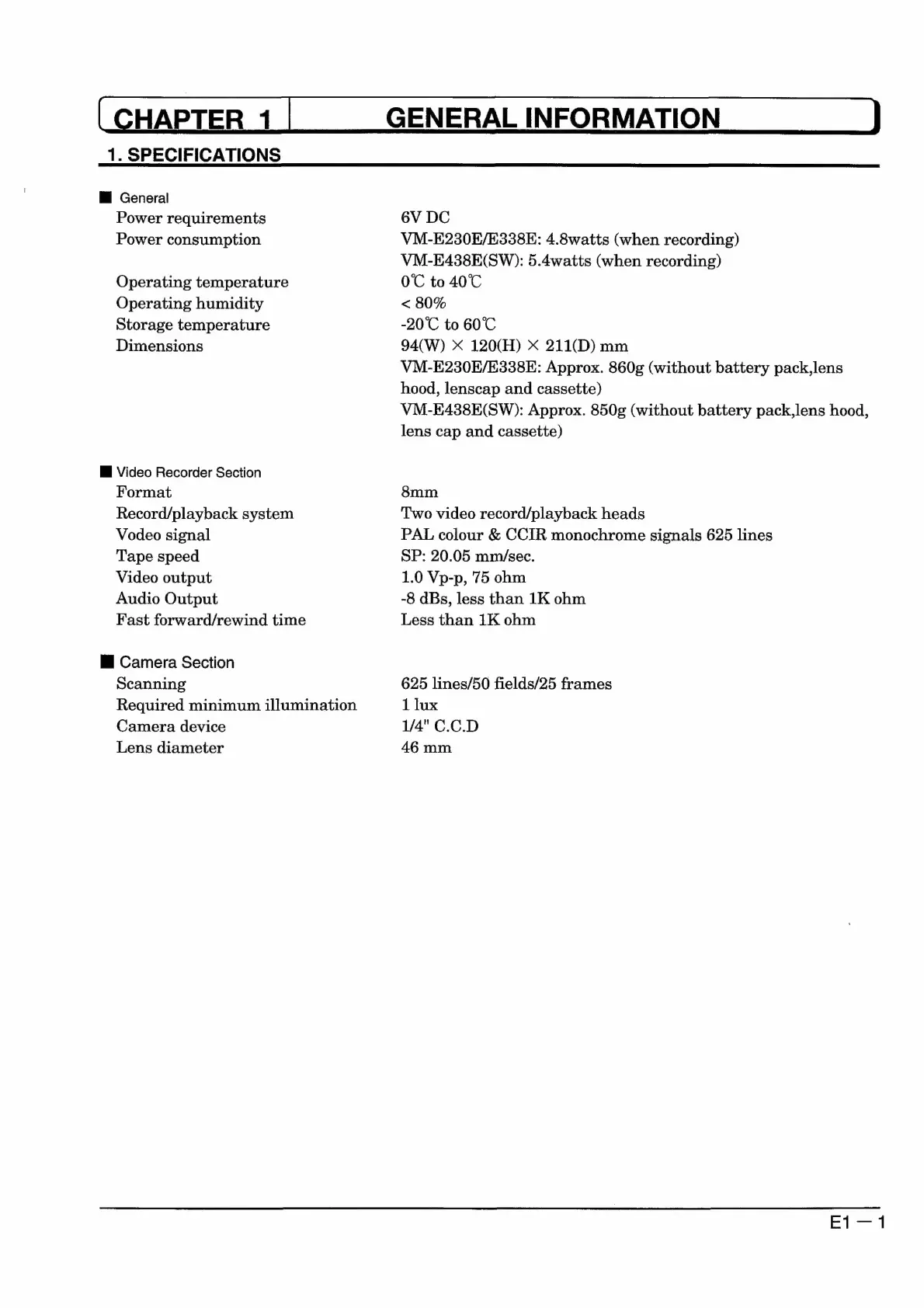 CHAPTER 1 GENERAL INFORMATION

1. SPECIFICATIONS

■ General

| | |
|---|---|
| Power requirements | 6V DC |
| Power consumption | VM-E230E/E338E: 4.8watts (when recording) VM-E438E(SW): 5.4watts (when recording) |
| Operating temperature | 0℃ to 40℃ |
| Operating humidity | < 80% |
| Storage temperature | -20℃ to 60℃ |
| Dimensions | 94(W) × 120(H) × 211(D) mm VM-E230E/E338E: Approx. 860g (without battery pack,lens hood, lenscap and cassette) VM-E438E(SW): Approx. 850g (without battery pack,lens hood, lens cap and cassette) |

■ Video Recorder Section

| | |
|---|---|
| Format | 8mm |
| Record/playback system | Two video record/playback heads |
| Vodeo signal | PAL colour & CCIR monochrome signals 625 lines |
| Tape speed | SP: 20.05 mm/sec. |
| Video output | 1.0 Vp-p, 75 ohm |
| Audio Output | -8 dBs, less than 1K ohm |
| Fast forward/rewind time | Less than 1K ohm |

■ Camera Section

| | |
|---|---|
| Scanning | 625 lines/50 fields/25 frames |
| Required minimum illumination | 1 lux |
| Camera device | 1/4" C.C.D |
| Lens diameter | 46 mm |

E1 — 1